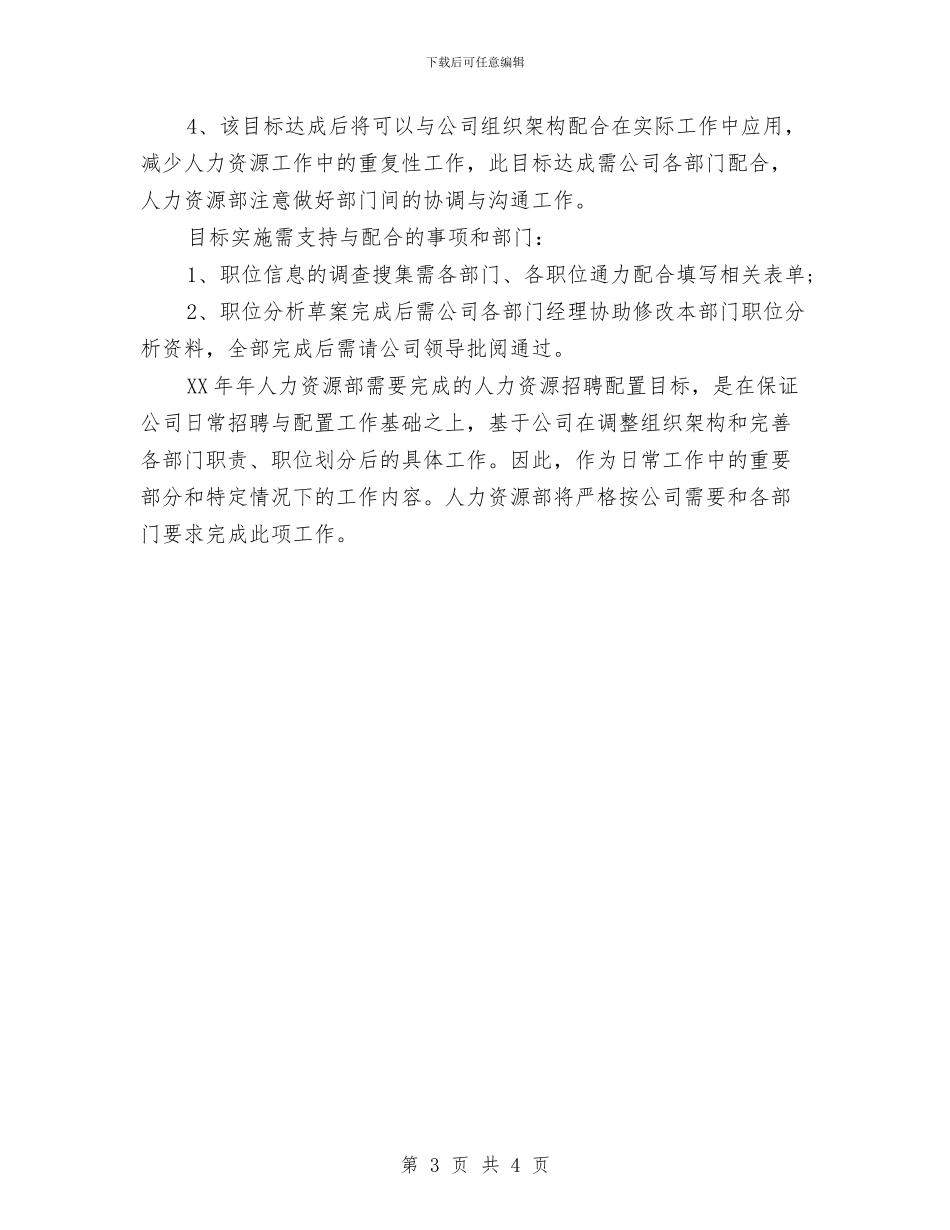 下载后可任意编辑

4、该目标达成后将可以与公司组织架构配合在实际工作中应用，减少人力资源工作中的重复性工作，此目标达成需公司各部门配合，人力资源部注意做好部门间的协调与沟通工作。

目标实施需支持与配合的事项和部门：

1、职位信息的调查搜集需各部门、各职位通力配合填写相关表单；

2、职位分析草案完成后需公司各部门经理协助修改本部门职位分析资料，全部完成后需请公司领导批阅通过。

XX年年人力资源部需要完成的人力资源招聘配置目标，是在保证公司日常招聘与配置工作基础之上，基于公司在调整组织架构和完善各部门职责、职位划分后的具体工作。因此，作为日常工作中的重要部分和特定情况下的工作内容。人力资源部将严格按公司需要和各部门要求完成此项工作。

第 3 页 共 4 页